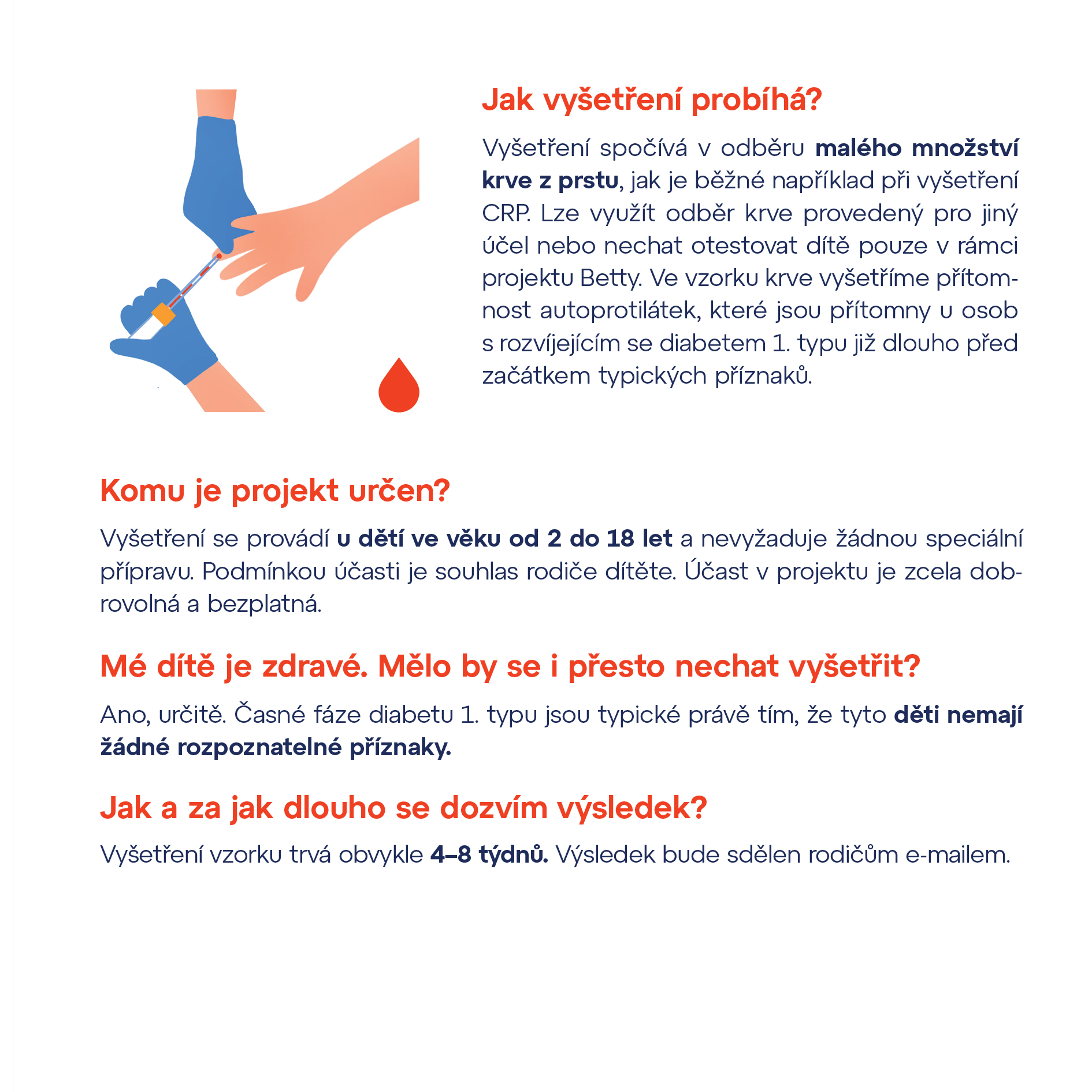 Jak vyšetření probíhá?

Vyšetření spočívá v odběru malého množství krve z prstu, jak je běžné například při vyšetření CRP. Lze využít odběr krve provedený pro jiný účel nebo nechat otestovat dítě pouze v rámci projektu Betty. Ve vzorku krve vyšetříme přítomnost autoprotilátek, které jsou přítomny u osob s rozvíjejícím se diabetem 1. typu již dlouho před začátkem typických příznaků.

Komu je projekt určen?

Vyšetření se provádí u dětí ve věku od 2 do 18 let a nevyžaduje žádnou speciální přípravu. Podmínkou účasti je souhlas rodiče dítěte. Účast v projektu je zcela dobrovolná a bezplatná.

Mé dítě je zdravé. Mělo by se i přesto nechat vyšetřit?

Ano, určitě. Časné fáze diabetu 1. typu jsou typické právě tím, že tyto děti nemají žádné rozpoznatelné příznaky.

Jak a za jak dlouho se dozvím výsledek?

Vyšetření vzorku trvá obvykle 4–8 týdnů. Výsledek bude sdělen rodičům e-mailem.